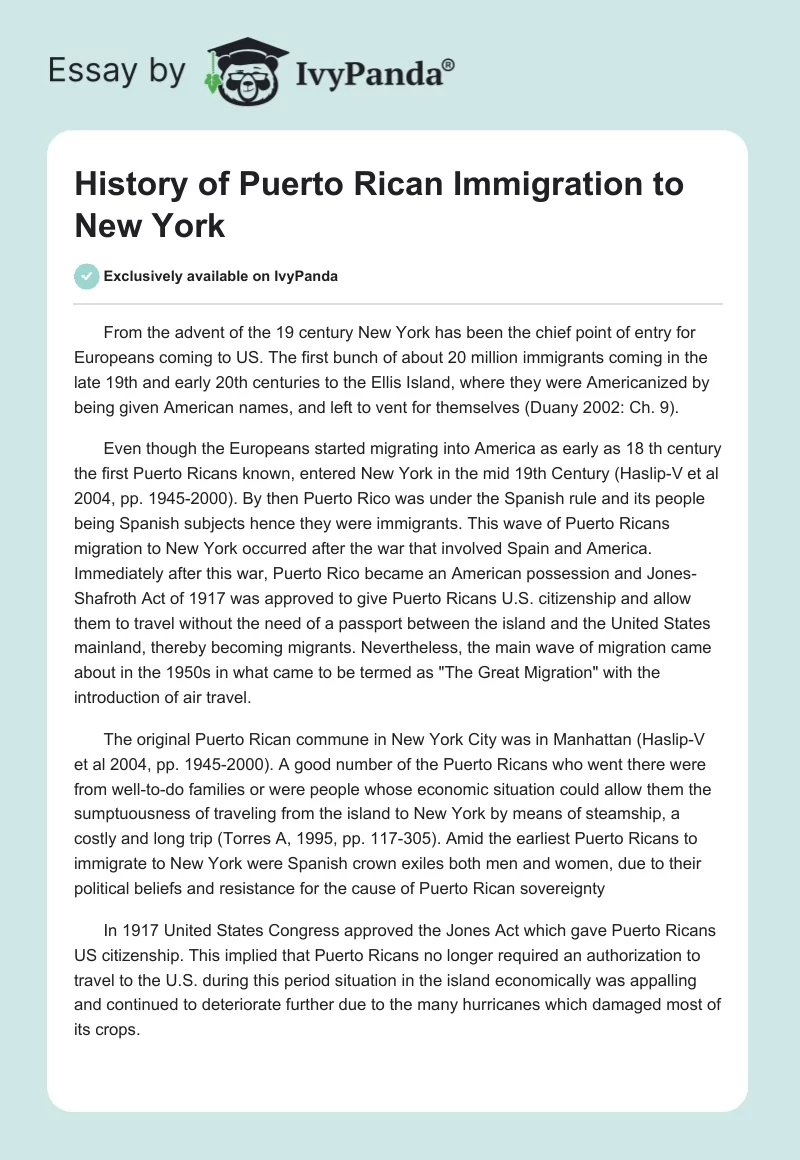 Essay by IvyPanda®

History of Puerto Rican Immigration to New York

Exclusively available on IvyPanda

From the advent of the 19 century New York has been the chief point of entry for Europeans coming to US. The first bunch of about 20 million immigrants coming in the late 19th and early 20th centuries to the Ellis Island, where they were Americanized by being given American names, and left to vent for themselves (Duany 2002: Ch. 9).

Even though the Europeans started migrating into America as early as 18 th century the first Puerto Ricans known, entered New York in the mid 19th Century (Haslip-V et al 2004, pp. 1945-2000). By then Puerto Rico was under the Spanish rule and its people being Spanish subjects hence they were immigrants. This wave of Puerto Ricans migration to New York occurred after the war that involved Spain and America. Immediately after this war, Puerto Rico became an American possession and Jones-Shafroth Act of 1917 was approved to give Puerto Ricans U.S. citizenship and allow them to travel without the need of a passport between the island and the United States mainland, thereby becoming migrants. Nevertheless, the main wave of migration came about in the 1950s in what came to be termed as "The Great Migration" with the introduction of air travel.

The original Puerto Rican commune in New York City was in Manhattan (Haslip-V et al 2004, pp. 1945-2000). A good number of the Puerto Ricans who went there were from well-to-do families or were people whose economic situation could allow them the sumptuousness of traveling from the island to New York by means of steamship, a costly and long trip (Torres A, 1995, pp. 117-305). Amid the earliest Puerto Ricans to immigrate to New York were Spanish crown exiles both men and women, due to their political beliefs and resistance for the cause of Puerto Rican sovereignty

In 1917 United States Congress approved the Jones Act which gave Puerto Ricans US citizenship. This implied that Puerto Ricans no longer required an authorization to travel to the U.S. during this period situation in the island economically was appalling and continued to deteriorate further due to the many hurricanes which damaged most of its crops.